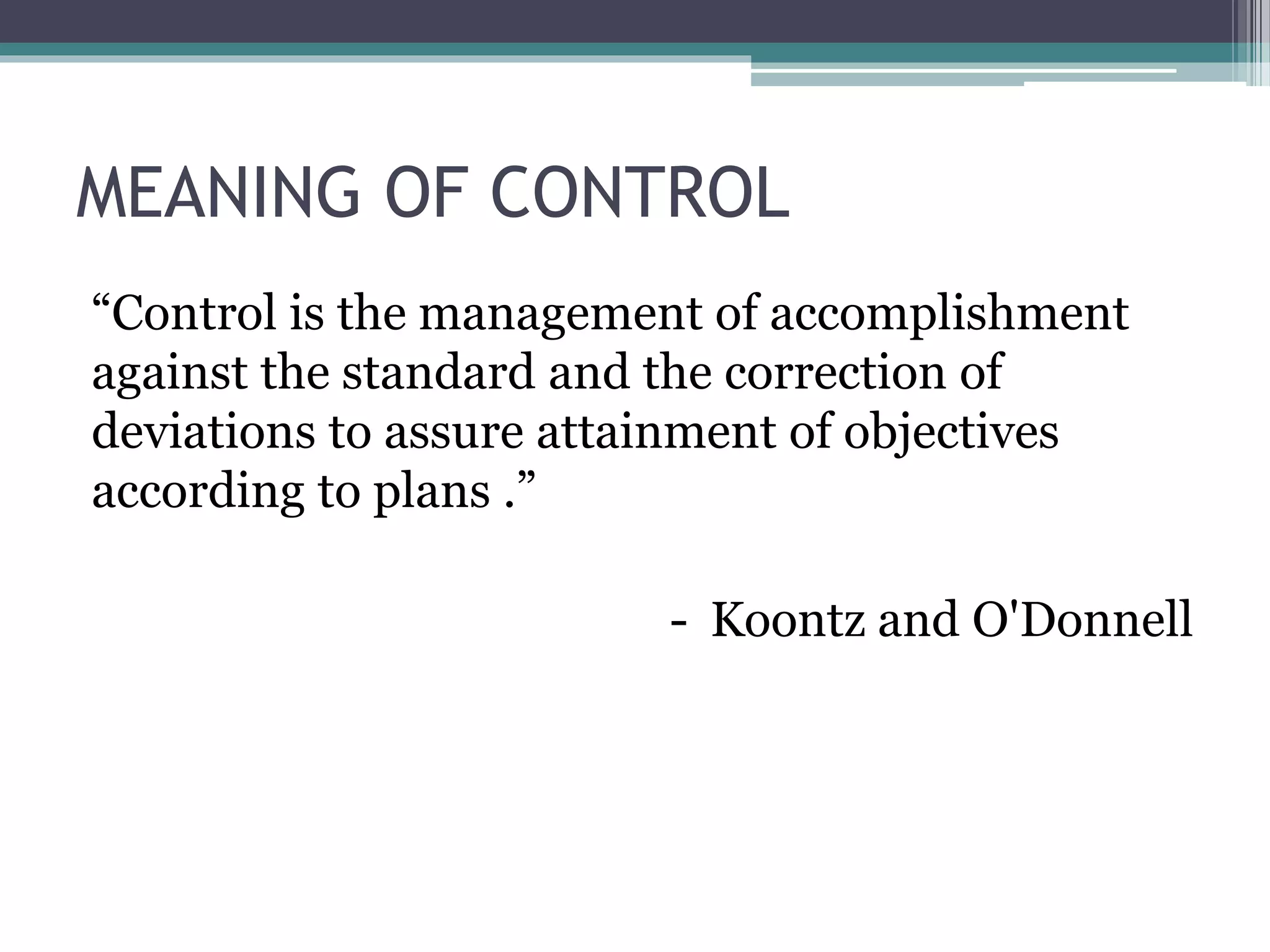 MEANING OF CONTROL

“Control is the management of accomplishment against the standard and the correction of deviations to assure attainment of objectives according to plans .”

- Koontz and O'Donnell